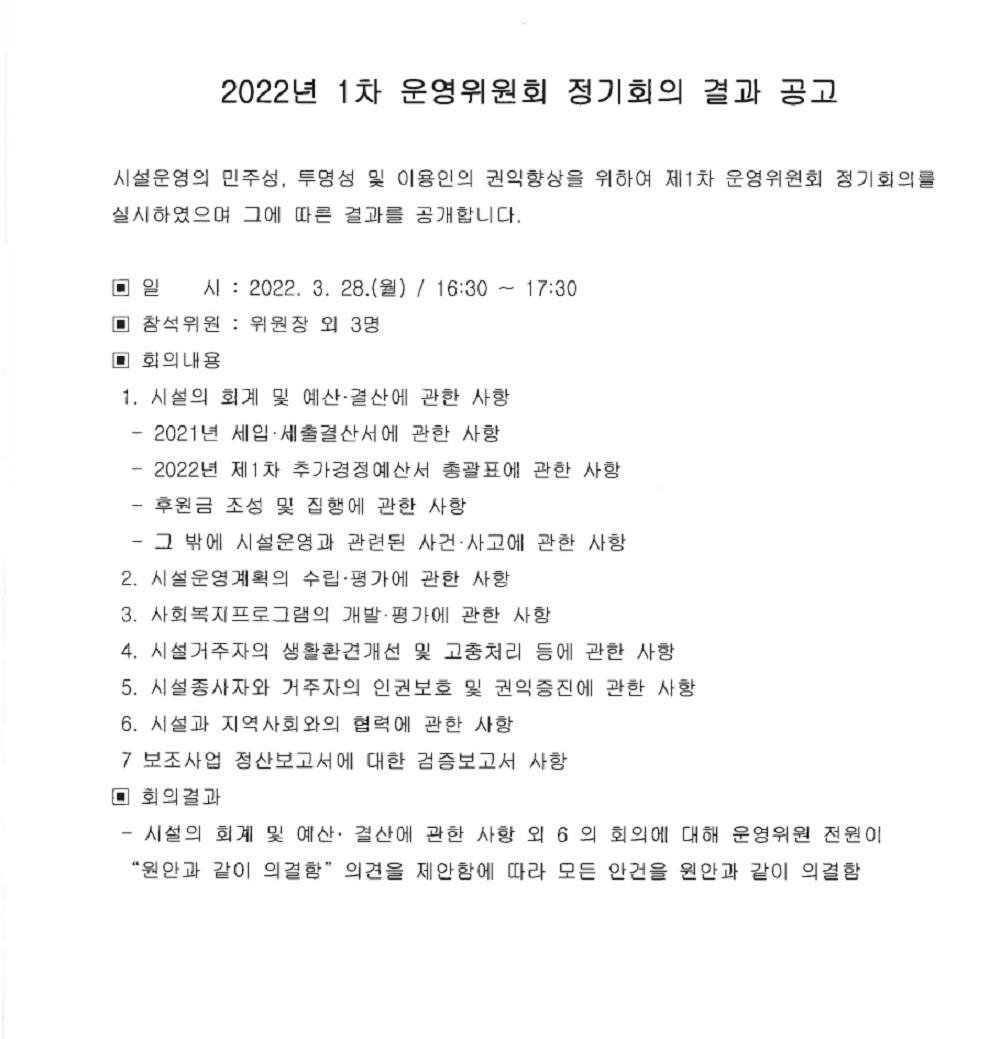 2022년 1차 운영위원회 정기회의 결과 공고

시설운영의 민주성, 투명성 및 이용인의 권익향상을 위하여 제1차 운영위원회 정기회의를 실시하였으며 그에 따른 결과를 공개합니다.

▣ 일　시 : 2022. 3. 28.(월) / 16:30 ~ 17:30
▣ 참석위원 : 위원장 외 3명
▣ 회의내용
1. 시설의 회계 및 예산·결산에 관한 사항
- 2021년 세입·세출결산서에 관한 사항
- 2022년 제1차 추가경정예산서 총괄표에 관한 사항
- 후원금 조성 및 집행에 관한 사항
- 그 밖에 시설운영과 관련된 사건·사고에 관한 사항
2. 시설운영계획의 수립·평가에 관한 사항
3. 사회복지프로그램의 개발·평가에 관한 사항
4. 시설거주자의 생활환경개선 및 고충처리 등에 관한 사항
5. 시설종사자와 거주자의 인권보호 및 권익증진에 관한 사항
6. 시설과 지역사회와의 협력에 관한 사항
7 보조사업 정산보고서에 대한 검증보고서 사항
▣ 회의결과
- 시설의 회계 및 예산· 결산에 관한 사항 외 6 의 회의에 대해 운영위원 전원이 "원안과 같이 의결함" 의견을 제안함에 따라 모든 안건을 원안과 같이 의결함